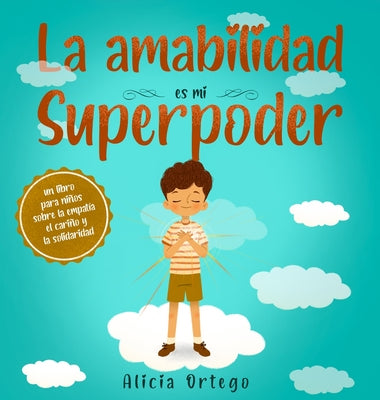 La amabilidad
es mi
Superpoder

un libro para niños sobre la empatía el cariño y la solidaridad

Alicia Ortego